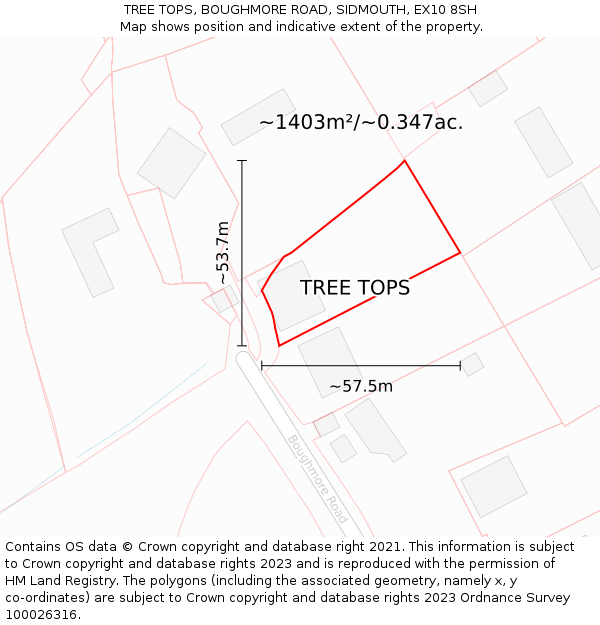 TREE TOPS, BOUGHMORE ROAD, SIDMOUTH, EX10 8SH
Map shows position and indicative extent of the property.

~1403m²/~0.347ac.

~53.7m

TREE TOPS

~57.5m

Boughmore Road

Contains OS data © Crown copyright and database right 2021. This information is subject to Crown copyright and database rights 2023 and is reproduced with the permission of HM Land Registry. The polygons (including the associated geometry, namely x, y co-ordinates) are subject to Crown copyright and database rights 2023 Ordnance Survey 100026316.